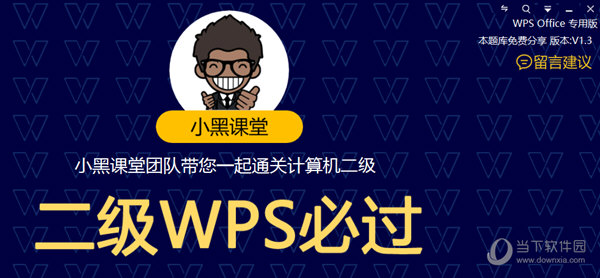 WPS Office 专用版
本题库免费分享 版本:V1.3
留言建议

小黑课堂

小黑课堂团队带您一起通关计算机二级

二级WPS必过

当下软件园
www.downxia.com